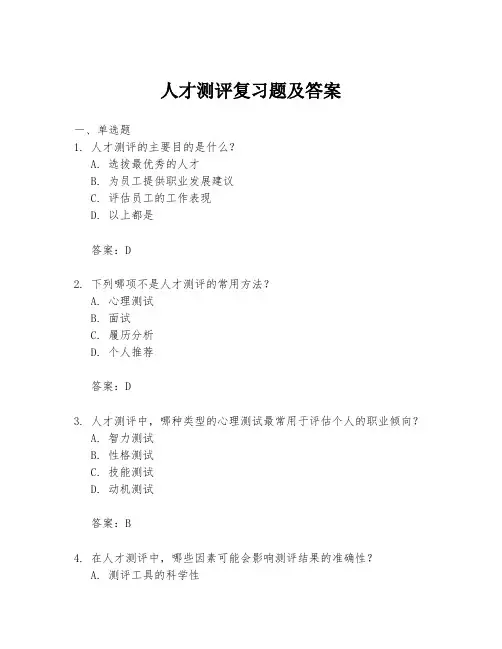 人才测评复习题及答案

一、单选题

1. 人才测评的主要目的是什么？

A. 选拔最优秀的人才

B. 为员工提供职业发展建议

C. 评估员工的工作表现

D. 以上都是

答案：D

2. 下列哪项不是人才测评的常用方法？

A. 心理测试

B. 面试

C. 履历分析

D. 个人推荐

答案：D

3. 人才测评中，哪种类型的心理测试最常用于评估个人的职业倾向？

A. 智力测试

B. 性格测试

C. 技能测试

D. 动机测试

答案：B

4. 在人才测评中，哪些因素可能会影响测评结果的准确性？

A. 测评工具的科学性